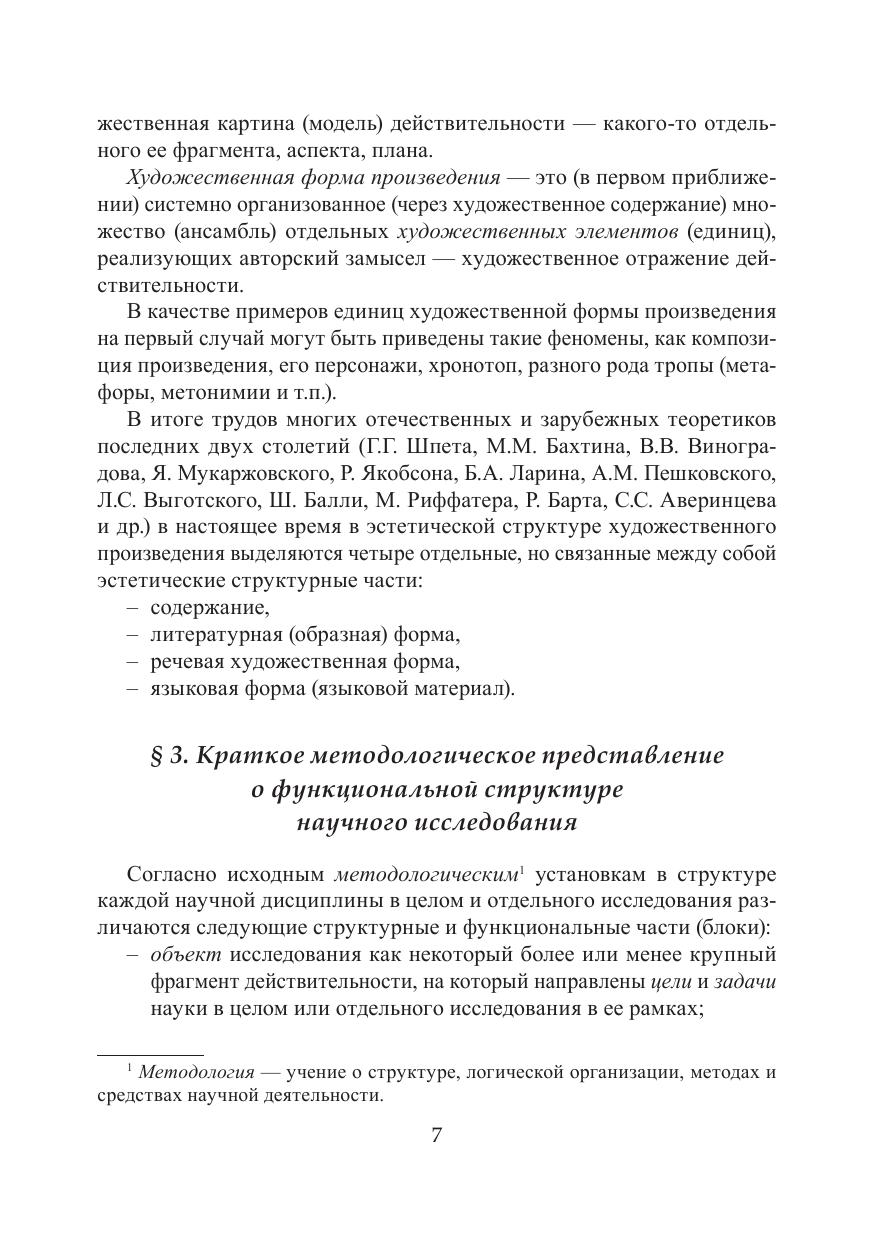 жественная картина (модель) действительности — какого-то отдельного ее фрагмента, аспекта, плана.

Художественная форма произведения — это (в первом приближении) системно организованное (через художественное содержание) множество (ансамбль) отдельных художественных элементов (единиц), реализующих авторский замысел — художественное отражение действительности.

В качестве примеров единиц художественной формы произведения на первый случай могут быть приведены такие феномены, как композиция произведения, его персонажи, хронотоп, разного рода тропы (метафоры, метонимии и т.п.).

В итоге трудов многих отечественных и зарубежных теоретиков последних двух столетий (Г.Г. Шпета, М.М. Бахтина, В.В. Виноградова, Я. Мукаржовского, Р. Якобсона, Б.А. Ларина, А.М. Пешковского, Л.С. Выготского, Ш. Балли, М. Риффатера, Р. Барта, С.С. Аверинцева и др.) в настоящее время в эстетической структуре художественного произведения выделяются четыре отдельные, но связанные между собой эстетические структурные части:
– содержание,
– литературная (образная) форма,
– речевая художественная форма,
– языковая форма (языковой материал).

§ 3. Краткое методологическое представление о функциональной структуре научного исследования

Согласно исходным методологическим$^1$ установкам в структуре каждой научной дисциплины в целом и отдельного исследования различаются следующие структурные и функциональные части (блоки):
– объект исследования как некоторый более или менее крупный фрагмент действительности, на который направлены цели и задачи науки в целом или отдельного исследования в ее рамках;

$^1$ Методология — учение о структуре, логической организации, методах и средствах научной деятельности.

7